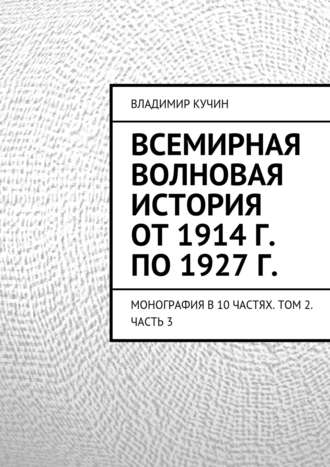 ВЛАДИМИР КУЧИН

ВСЕМИРНАЯ ВОЛНОВАЯ ИСТОРИЯ ОТ 1914 Г. ПО 1927 Г.

МОНОГРАФИЯ В 10 ЧАСТЯХ. ТОМ 2. ЧАСТЬ 3